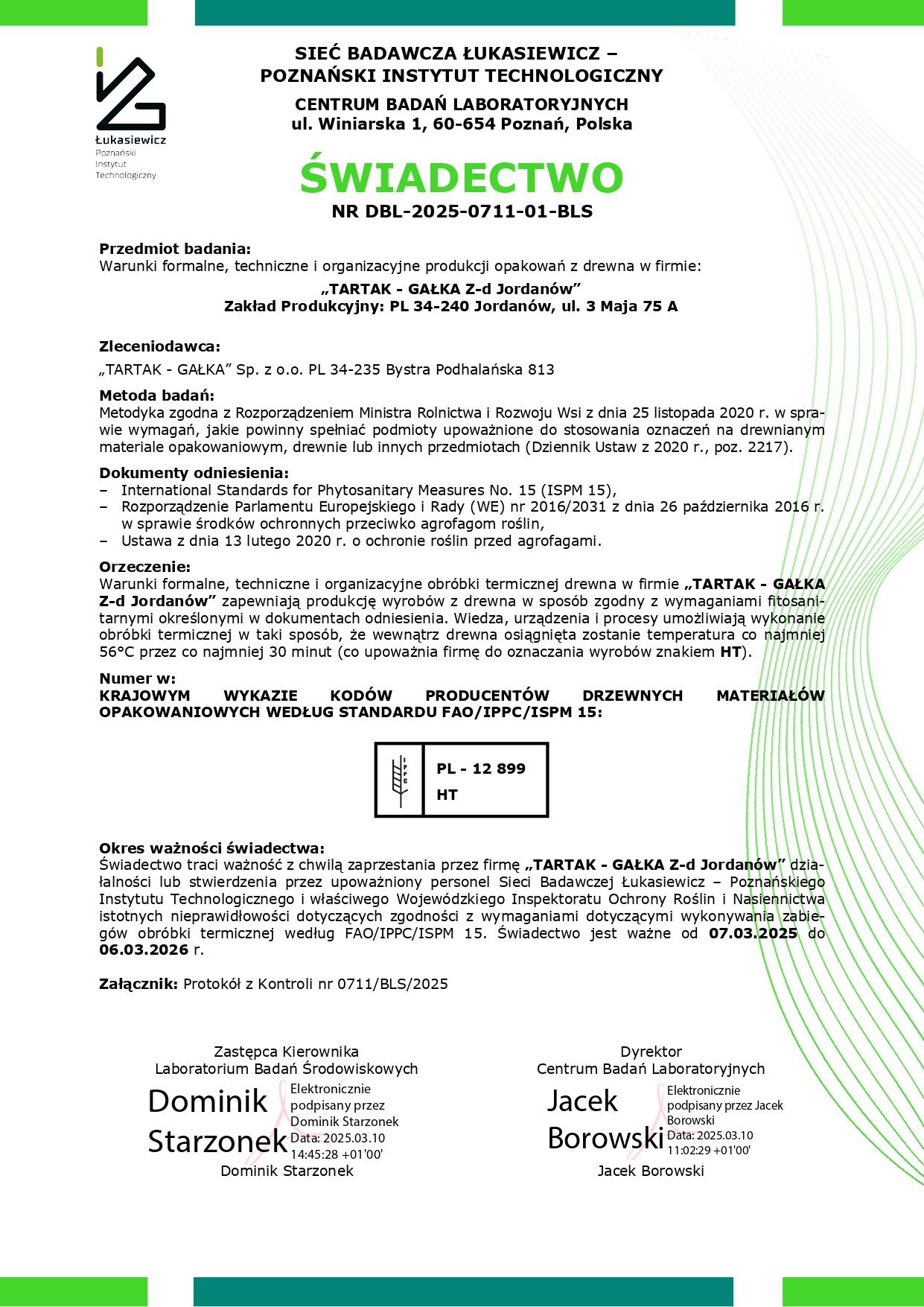 Łukasiewicz
Poznański
Instytut
Technologiczny

SIEĆ BADAWCZA ŁUKASIEWICZ –
POZNAŃSKI INSTYTUT TECHNOLOGICZNY
CENTRUM BADAŃ LABORATORYJNYCH
ul. Winiarska 1, 60-654 Poznań, Polska

ŚWIADECTWO
NR DBL-2025-0711-01-BLS

Przedmiot badania:
Warunki formalne, techniczne i organizacyjne produkcji opakowań z drewna w firmie:
„TARTAK - GAŁKA Z-d Jordanów”
Zakład Produkcyjny: PL 34-240 Jordanów, ul. 3 Maja 75 A

Zleceniodawca:
„TARTAK - GAŁKA” Sp. z o.o. PL 34-235 Bystra Podhalańska 813

Metoda badań:
Metodyka zgodna z Rozporządzeniem Ministra Rolnictwa i Rozwoju Wsi z dnia 25 listopada 2020 r. w sprawie wymagań, jakie powinny spełniać podmioty upoważnione do stosowania oznaczeń na drewnianym materiale opakowaniowym, drewnie lub innych przedmiotach (Dziennik Ustaw z 2020 r., poz. 2217).

Dokumenty odniesienia:
– International Standards for Phytosanitary Measures No. 15 (ISPM 15),
– Rozporządzenie Parlamentu Europejskiego i Rady (WE) nr 2016/2031 z dnia 26 października 2016 r. w sprawie środków ochronnych przeciwko agrofagom roślin,
– Ustawa z dnia 13 lutego 2020 r. o ochronie roślin przed agrofagami.

Orzeczenie:
Warunki formalne, techniczne i organizacyjne obróbki termicznej drewna w firmie „TARTAK - GAŁKA Z-d Jordanów” zapewniają produkcję wyrobów z drewna w sposób zgodny z wymaganiami fitosanitarnymi określonymi w dokumentach odniesienia. Wiedza, urządzenia i procesy umożliwiają wykonanie obróbki termicznej w taki sposób, że wewnątrz drewna osiągnięta zostanie temperatura co najmniej 56°C przez co najmniej 30 minut (co upoważnia firmę do oznaczania wyrobów znakiem HT).

Numer w:
KRAJOWYM WYKAZIE KODÓW PRODUCENTÓW DRZEWNYCH MATERIAŁÓW OPAKOWANIOWYCH WEDŁUG STANDARDU FAO/IPPC/ISPM 15:

IPPC
PL - 12 899
HT

Okres ważności świadectwa:
Świadectwo traci ważność z chwilą zaprzestania przez firmę „TARTAK - GAŁKA Z-d Jordanów” działalności lub stwierdzenia przez upoważniony personel Sieci Badawczej Łukasiewicz – Poznańskiego Instytutu Technologicznego i właściwego Wojewódzkiego Inspektoratu Ochrony Roślin i Nasiennictwa istotnych nieprawidłowości dotyczących zgodności z wymaganiami dotyczącymi wykonywania zabiegów obróbki termicznej według FAO/IPPC/ISPM 15. Świadectwo jest ważne od 07.03.2025 do 06.03.2026 r.

Załącznik: Protokół z Kontroli nr 0711/BLS/2025

Zastępca Kierownika
Laboratorium Badań Środowiskowych
Dominik Starzonek
Elektronicznie podpisany przez Dominik Starzonek
Data: 2025.03.10 14:45:28 +01'00'
Dominik Starzonek

Dyrektor
Centrum Badań Laboratoryjnych
Jacek Borowski
Elektronicznie podpisany przez Jacek Borowski
Data: 2025.03.10 11:02:29 +01'00'
Jacek Borowski